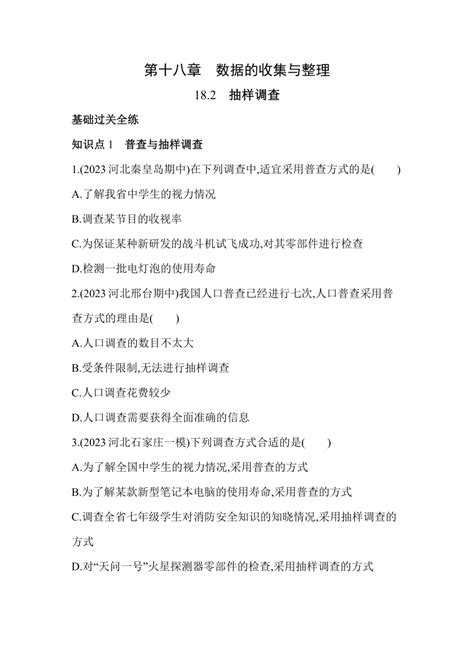 第十八章　数据的收集与整理

18.2　抽样调查

基础过关全练

知识点 1　普查与抽样调查

1.(2023 河北秦皇岛期中)在下列调查中,适宜采用普查方式的是(　　)

A.了解我省中学生的视力情况

B.调查某节目的收视率

C.为保证某种新研发的战斗机试飞成功,对其零部件进行检查

D.检测一批电灯泡的使用寿命

2.(2023 河北邢台期中)我国人口普查已经进行七次,人口普查采用普查方式的理由是(　　)

A.人口调查的数目不太大

B.受条件限制,无法进行抽样调查

C.人口调查花费较少

D.人口调查需要获得全面准确的信息

3.(2023 河北石家庄一模)下列调查方式合适的是(　　)

A.为了解全国中学生的视力情况,采用普查的方式

B.为了解某款新型笔记本电脑的使用寿命,采用普查的方式

C.调查全省七年级学生对消防安全知识的知晓情况,采用抽样调查的方式

D.对“天问一号”火星探测器零部件的检查,采用抽样调查的方式